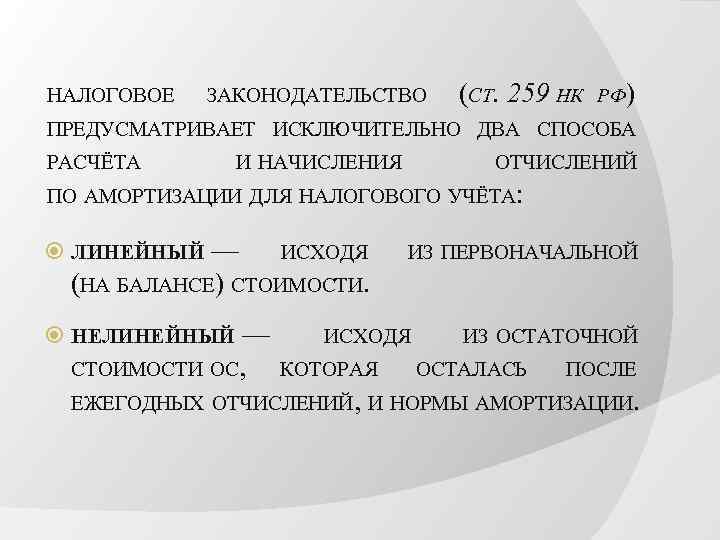 НАЛОГОВОЕ ЗАКОНОДАТЕЛЬСТВО (СТ. 259 НК РФ) ПРЕДУСМАТРИВАЕТ ИСКЛЮЧИТЕЛЬНО ДВА СПОСОБА РАСЧЁТА И НАЧИСЛЕНИЯ ОТЧИСЛЕНИЙ ПО АМОРТИЗАЦИИ ДЛЯ НАЛОГОВОГО УЧЁТА:

ЛИНЕЙНЫЙ — ИСХОДЯ ИЗ ПЕРВОНАЧАЛЬНОЙ (НА БАЛАНСЕ) СТОИМОСТИ.

НЕЛИНЕЙНЫЙ — ИСХОДЯ ИЗ ОСТАТОЧНОЙ СТОИМОСТИ ОС, КОТОРАЯ ОСТАЛАСЬ ПОСЛЕ ЕЖЕГОДНЫХ ОТЧИСЛЕНИЙ, И НОРМЫ АМОРТИЗАЦИИ.